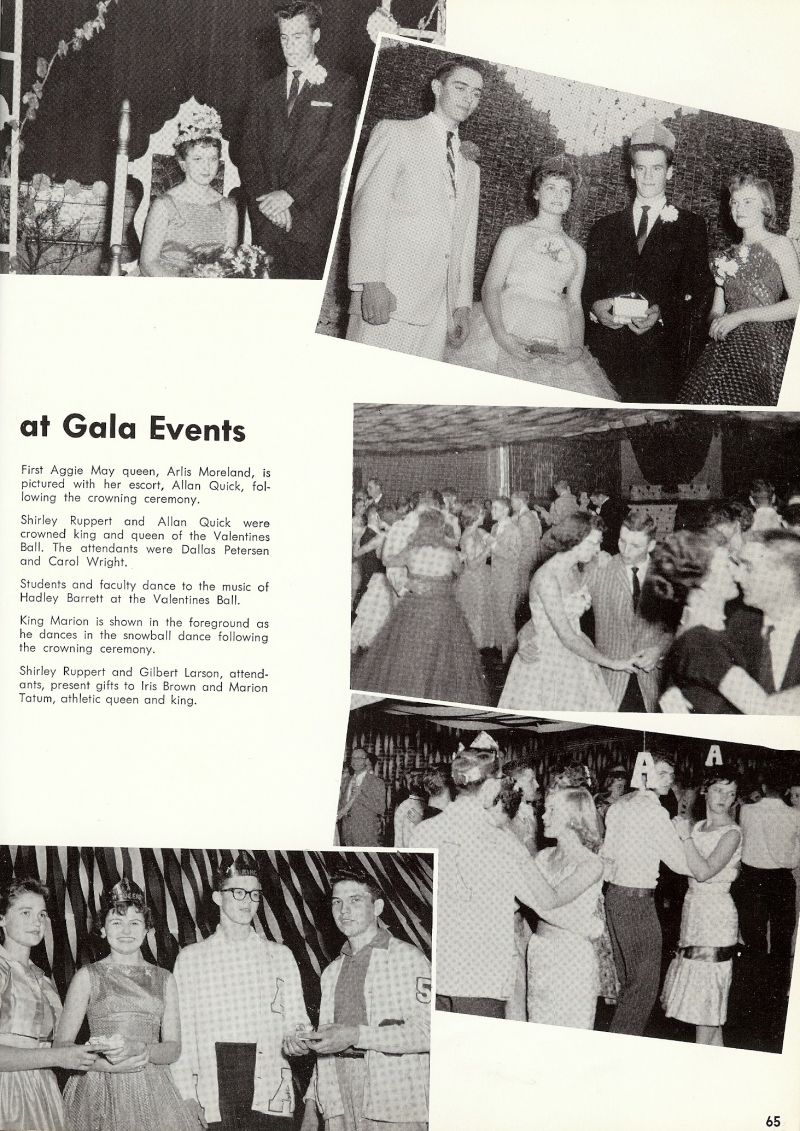 at Gala Events

First Aggie May queen, Arlis Moreland, is pictured with her escort, Allan Quick, following the crowning ceremony.

Shirley Ruppert and Allan Quick were crowned king and queen of the Valentines Ball. The attendants were Dallas Petersen and Carol Wright.

Students and faculty dance to the music of Hadley Barrett at the Valentines Ball.

King Marion is shown in the foreground as he dances in the snowball dance following the crowning ceremony.

Shirley Ruppert and Gilbert Larson, attendants, present gifts to Iris Brown and Marion Tatum, athletic queen and king.

A A

A 5

65